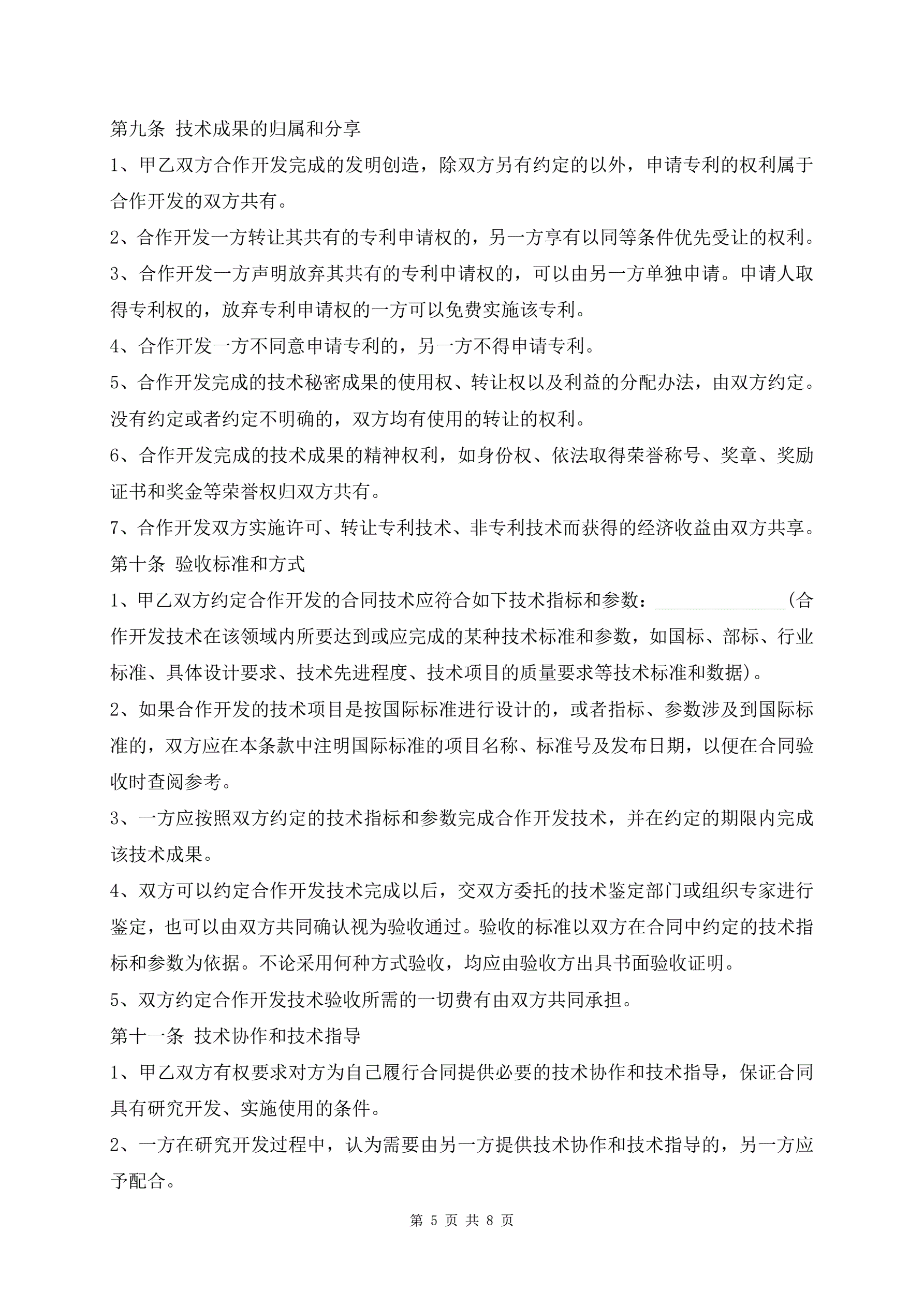 第九条 技术成果的归属和分享

1、甲乙双方合作开发完成的发明创造，除双方另有约定的以外，申请专利的权利属于合作开发的双方共有。

2、合作开发一方转让其共有的专利申请权的，另一方享有以同等条件优先受让的权利。

3、合作开发一方声明放弃其共有的专利申请权的，可以由另一方单独申请。申请人取得专利权的，放弃专利申请权的一方可以免费实施该专利。

4、合作开发一方不同意申请专利的，另一方不得申请专利。

5、合作开发完成的技术秘密成果的使用权、转让权以及利益的分配办法，由双方约定。没有约定或者约定不明确的，双方均有使用的转让的权利。

6、合作开发完成的技术成果的精神权利，如身份权、依法取得荣誉称号、奖章、奖励证书和奖金等荣誉权归双方共有。

7、合作开发双方实施许可、转让专利技术、非专利技术而获得的经济收益由双方共享。

第十条 验收标准和方式

1、甲乙双方约定合作开发的合同技术应符合如下技术指标和参数：______________(合作开发技术在该领域内所要达到或应完成的某种技术标准和参数，如国标、部标、行业标准、具体设计要求、技术先进程度、技术项目的质量要求等技术标准和数据)。

2、如果合作开发的技术项目是按国际标准进行设计的，或者指标、参数涉及到国际标准的，双方应在本条款中注明国际标准的项目名称、标准号及发布日期，以便在合同验收时查阅参考。

3、一方应按照双方约定的技术指标和参数完成合作开发技术，并在约定的期限内完成该技术成果。

4、双方可以约定合作开发技术完成以后，交双方委托的技术鉴定部门或组织专家进行鉴定，也可以由双方共同确认视为验收通过。验收的标准以双方在合同中约定的技术指标和参数为依据。不论采用何种方式验收，均应由验收方出具书面验收证明。

5、双方约定合作开发技术验收所需的一切费有由双方共同承担。

第十一条 技术协作和技术指导

1、甲乙双方有权要求对方为自己履行合同提供必要的技术协作和技术指导，保证合同具有研究开发、实施使用的条件。

2、一方在研究开发过程中，认为需要由另一方提供技术协作和技术指导的，另一方应予配合。

第 5 页 共 8 页